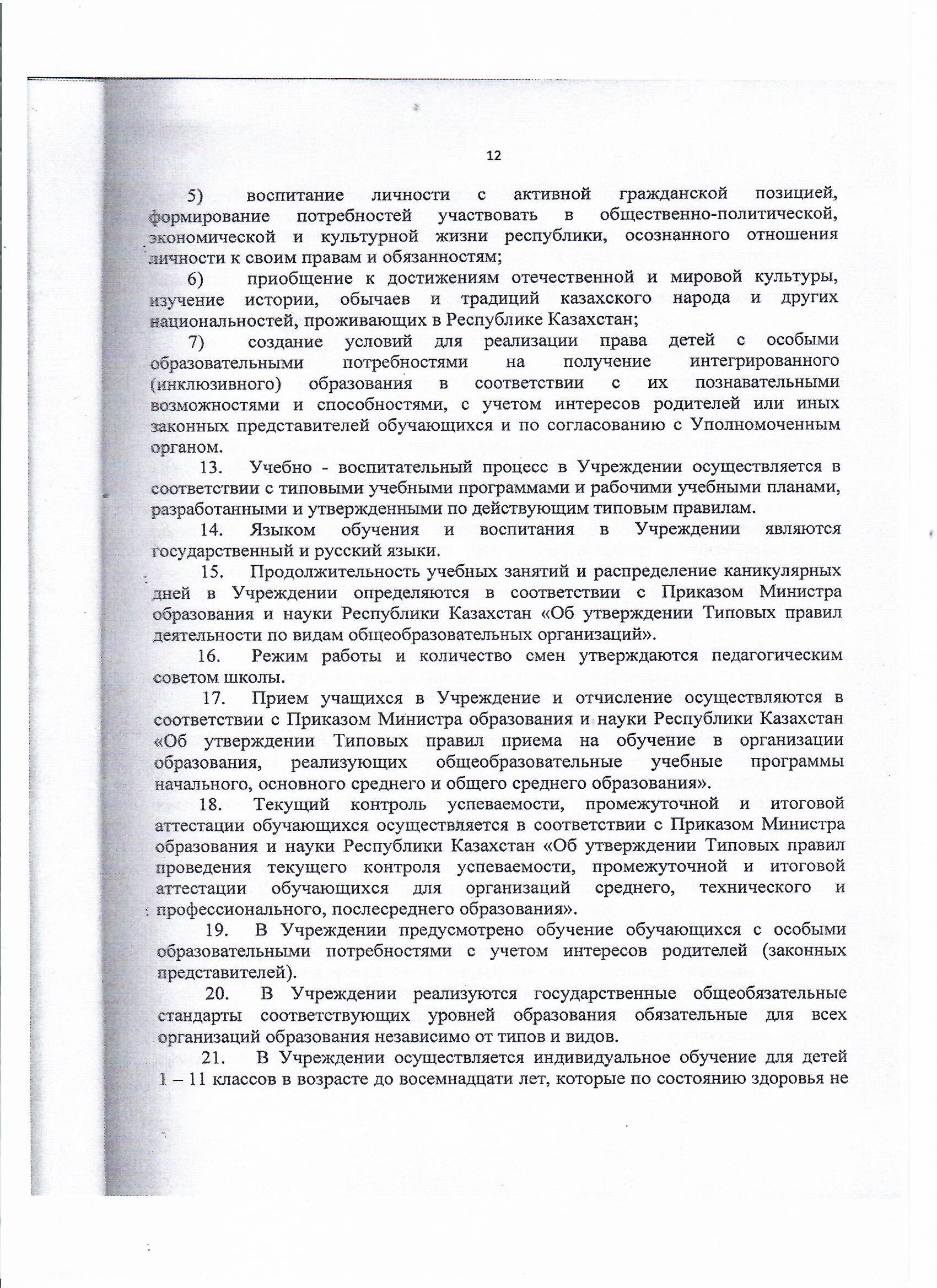 12

5) воспитание личности с активной гражданской позицией, формирование потребностей участвовать в общественно-политической, экономической и культурной жизни республики, осознанного отношения личности к своим правам и обязанностям;

6) приобщение к достижениям отечественной и мировой культуры, изучение истории, обычаев и традиций казахского народа и других национальностей, проживающих в Республике Казахстан;

7) создание условий для реализации права детей с особыми образовательными потребностями на получение интегрированного (инклюзивного) образования в соответствии с их познавательными возможностями и способностями, с учетом интересов родителей или иных законных представителей обучающихся и по согласованию с Уполномоченным органом.

13. Учебно - воспитательный процесс в Учреждении осуществляется в соответствии с типовыми учебными программами и рабочими учебными планами, разработанными и утвержденными по действующим типовым правилам.

14. Языком обучения и воспитания в Учреждении являются государственный и русский языки.

15. Продолжительность учебных занятий и распределение каникулярных дней в Учреждении определяются в соответствии с Приказом Министра образования и науки Республики Казахстан «Об утверждении Типовых правил деятельности по видам общеобразовательных организаций».

16. Режим работы и количество смен утверждаются педагогическим советом школы.

17. Прием учащихся в Учреждение и отчисление осуществляются в соответствии с Приказом Министра образования и науки Республики Казахстан «Об утверждении Типовых правил приема на обучение в организации образования, реализующих общеобразовательные учебные программы начального, основного среднего и общего среднего образования».

18. Текущий контроль успеваемости, промежуточной и итоговой аттестации обучающихся осуществляется в соответствии с Приказом Министра образования и науки Республики Казахстан «Об утверждении Типовых правил проведения текущего контроля успеваемости, промежуточной и итоговой аттестации обучающихся для организаций среднего, технического и профессионального, послесреднего образования».

19. В Учреждении предусмотрено обучение обучающихся с особыми образовательными потребностями с учетом интересов родителей (законных представителей).

20. В Учреждении реализуются государственные общеобязательные стандарты соответствующих уровней образования обязательные для всех организаций образования независимо от типов и видов.

21. В Учреждении осуществляется индивидуальное обучение для детей 1 – 11 классов в возрасте до восемнадцати лет, которые по состоянию здоровья не